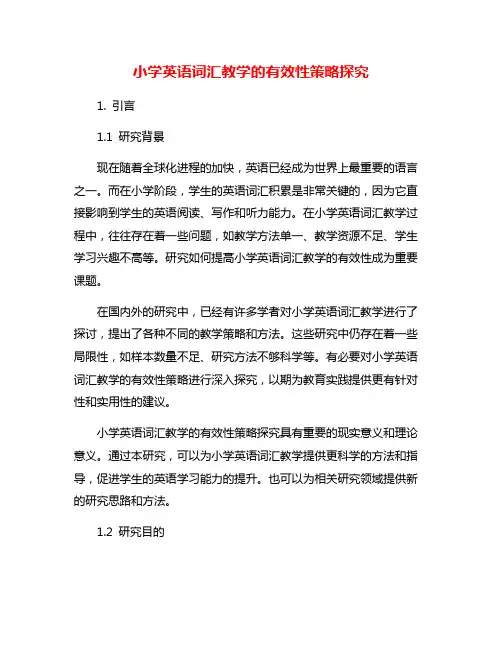 小学英语词汇教学的有效性策略探究

1. 引言

1.1 研究背景

现在随着全球化进程的加快，英语已经成为世界上最重要的语言之一。而在小学阶段，学生的英语词汇积累是非常关键的，因为它直接影响到学生的英语阅读、写作和听力能力。在小学英语词汇教学过程中，往往存在着一些问题，如教学方法单一、教学资源不足、学生学习兴趣不高等。研究如何提高小学英语词汇教学的有效性成为重要课题。

在国内外的研究中，已经有许多学者对小学英语词汇教学进行了探讨，提出了各种不同的教学策略和方法。这些研究中仍存在着一些局限性，如样本数量不足、研究方法不够科学等。有必要对小学英语词汇教学的有效性策略进行深入探究，以期为教育实践提供更有针对性和实用性的建议。

小学英语词汇教学的有效性策略探究具有重要的现实意义和理论意义。通过本研究，可以为小学英语词汇教学提供更科学的方法和指导，促进学生的英语学习能力的提升。也可以为相关研究领域提供新的研究思路和方法。

1.2 研究目的